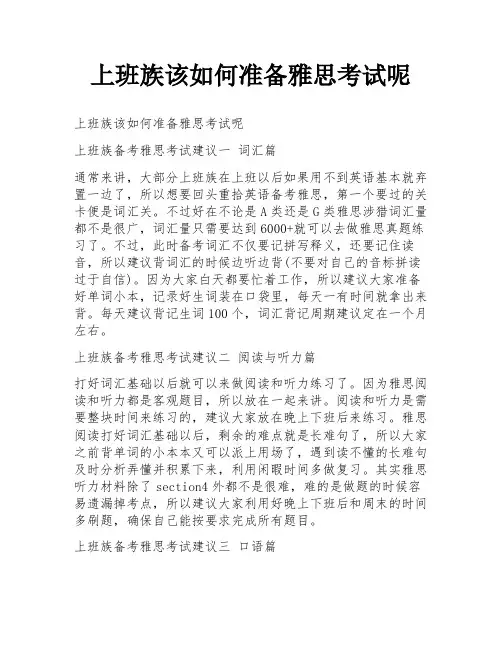 上班族该如何准备雅思考试呢

上班族该如何准备雅思考试呢

上班族备考雅思考试建议一 词汇篇

通常来讲，大部分上班族在上班以后如果用不到英语基本就弃置一边了，所以想要回头重拾英语备考雅思，第一个要过的关卡便是词汇关。不过好在不论是A类还是G类雅思涉猎词汇量都不是很广，词汇量只需要达到6000+就可以去做雅思真题练习了。不过，此时备考词汇不仅要记拼写释义，还要记住读音，所以建议背词汇的时候边听边背(不要对自己的音标拼读过于自信)。因为大家白天都要忙着工作，所以建议大家准备好单词小本，记录好生词装在口袋里，每天一有时间就拿出来背。每天建议背记生词100个，词汇背记周期建议定在一个月左右。

上班族备考雅思考试建议二 阅读与听力篇

打好词汇基础以后就可以来做阅读和听力练习了。因为雅思阅读和听力都是客观题目，所以放在一起来讲。阅读和听力是需要整块时间来练习的，建议大家放在晚上下班后来练习。雅思阅读打好词汇基础以后，剩余的难点就是长难句了，所以大家之前背单词的小本本又可以派上用场了，遇到读不懂的长难句及时分析弄懂并积累下来，利用闲暇时间多做复习。其实雅思听力材料除了section4外都不是很难，难的是做题的时候容易遗漏掉考点，所以建议大家利用好晚上下班后和周末的时间多刷题，确保自己能按要求完成所有题目。

上班族备考雅思考试建议三 口语篇